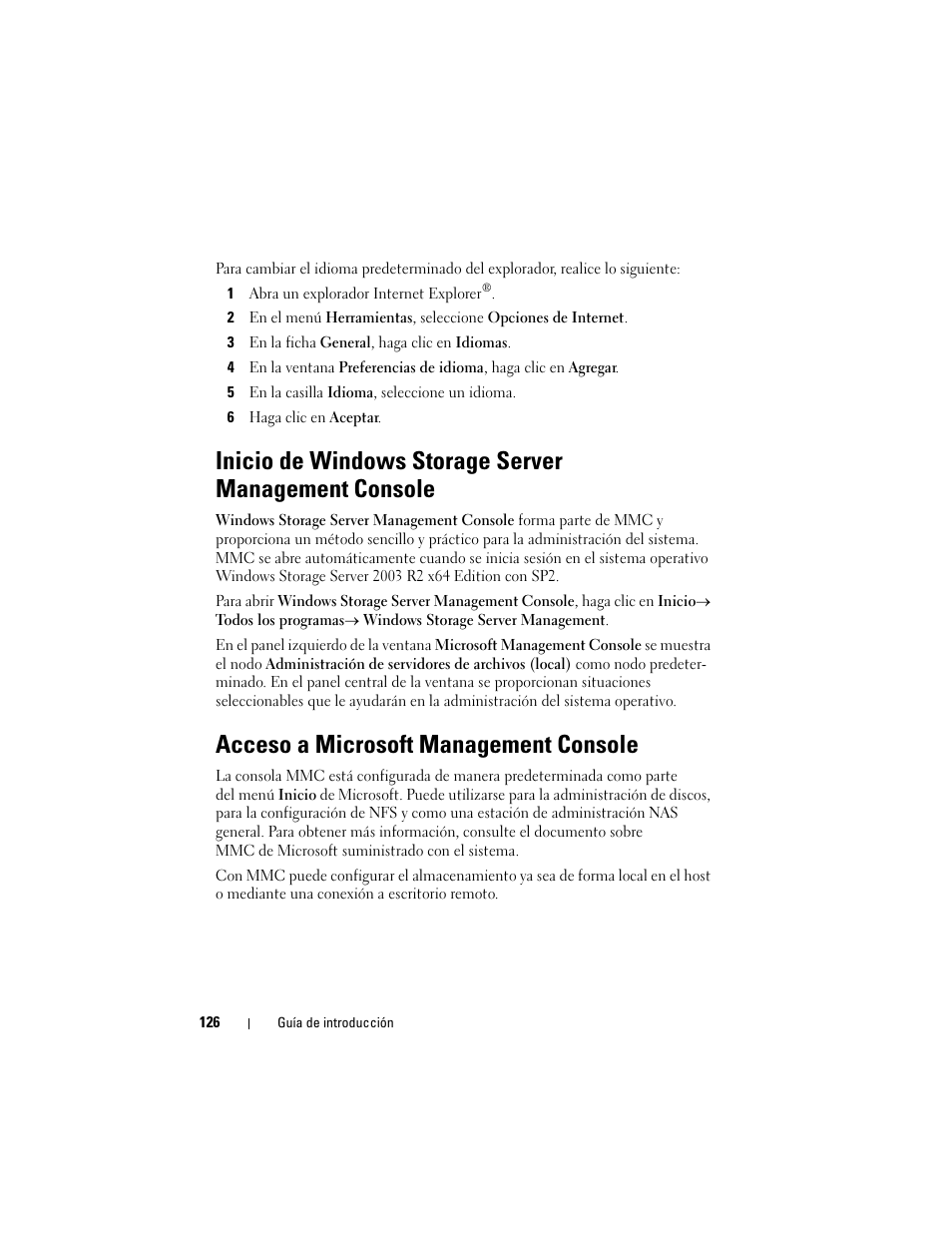 Para cambiar el idioma predeterminado del explorador, realice lo siguiente:

1 Abra un explorador Internet Explorer®.

2 En el menú Herramientas, seleccione Opciones de Internet.

3 En la ficha General, haga clic en Idiomas.

4 En la ventana Preferencias de idioma, haga clic en Agregar.

5 En la casilla Idioma, seleccione un idioma.

6 Haga clic en Aceptar.

Inicio de Windows Storage Server Management Console

Windows Storage Server Management Console forma parte de MMC y proporciona un método sencillo y práctico para la administración del sistema. MMC se abre automáticamente cuando se inicia sesión en el sistema operativo Windows Storage Server 2003 R2 x64 Edition con SP2.

Para abrir Windows Storage Server Management Console, haga clic en Inicio→ Todos los programas→ Windows Storage Server Management.

En el panel izquierdo de la ventana Microsoft Management Console se muestra el nodo Administración de servidores de archivos (local) como nodo predeterminado. En el panel central de la ventana se proporcionan situaciones seleccionables que le ayudarán en la administración del sistema operativo.

Acceso a Microsoft Management Console

La consola MMC está configurada de manera predeterminada como parte del menú Inicio de Microsoft. Puede utilizarse para la administración de discos, para la configuración de NFS y como una estación de administración NAS general. Para obtener más información, consulte el documento sobre MMC de Microsoft suministrado con el sistema.

Con MMC puede configurar el almacenamiento ya sea de forma local en el host o mediante una conexión a escritorio remoto.

126 | Guía de introducción